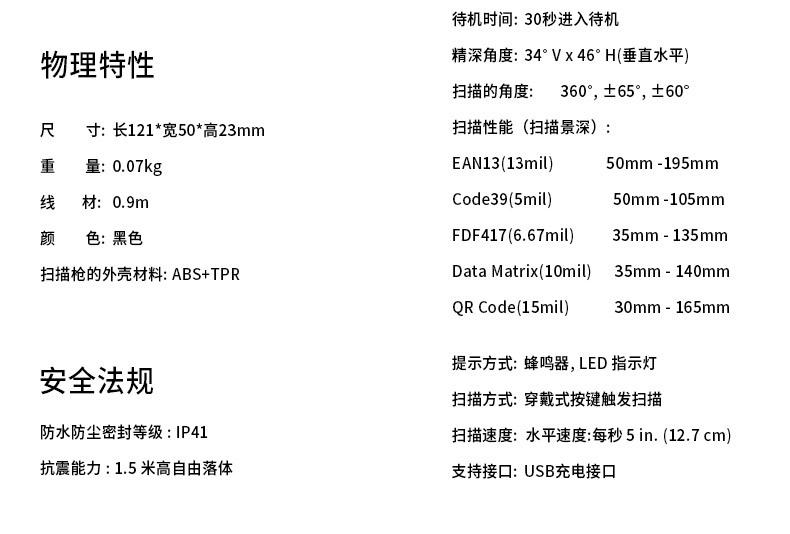 物理特性

尺　寸: 长121*宽50*高23mm

重　量: 0.07kg

线　材: 0.9m

颜　色: 黑色

扫描枪的外壳材料: ABS+TPR

安全法规

防水防尘密封等级 : IP41

抗震能力 : 1.5 米高自由落体

待机时间: 30秒进入待机

精深角度: 34° V x 46° H(垂直水平)

扫描的角度: 360°, ±65°, ±60°

扫描性能（扫描景深）:

EAN13(13mil) 50mm -195mm

Code39(5mil) 50mm -105mm

FDF417(6.67mil) 35mm - 135mm

Data Matrix(10mil) 35mm - 140mm

QR Code(15mil) 30mm - 165mm

提示方式: 蜂鸣器, LED 指示灯

扫描方式: 穿戴式按键触发扫描

扫描速度: 水平速度:每秒 5 in. (12.7 cm)

支持接口: USB充电接口